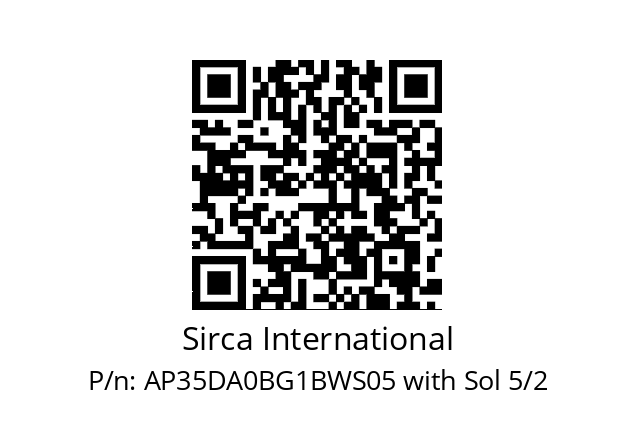 Sirca International
P/n: AP35DA0BG1BWS05 with Sol 5/2